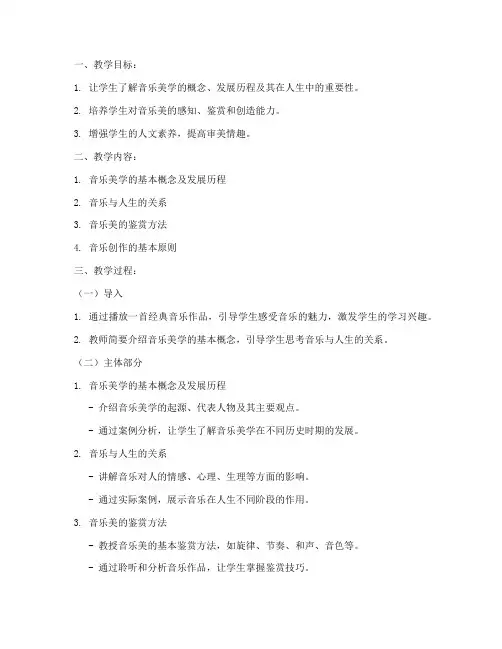 一、教学目标：

1. 让学生了解音乐美学的概念、发展历程及其在人生中的重要性。

2. 培养学生对音乐美的感知、鉴赏和创造能力。

3. 增强学生的人文素养，提高审美情趣。

二、教学内容：

1. 音乐美学的基本概念及发展历程

2. 音乐与人生的关系

3. 音乐美的鉴赏方法

4. 音乐创作的基本原则

三、教学过程：

（一）导入

1. 通过播放一首经典音乐作品，引导学生感受音乐的魅力，激发学生的学习兴趣。

2. 教师简要介绍音乐美学的基本概念，引导学生思考音乐与人生的关系。

（二）主体部分

1. 音乐美学的基本概念及发展历程

- 介绍音乐美学的起源、代表人物及其主要观点。

- 通过案例分析，让学生了解音乐美学在不同历史时期的发展。

2. 音乐与人生的关系

- 讲解音乐对人的情感、心理、生理等方面的影响。

- 通过实际案例，展示音乐在人生不同阶段的作用。

3. 音乐美的鉴赏方法

- 教授音乐美的基本鉴赏方法，如旋律、节奏、和声、音色等。

- 通过聆听和分析音乐作品，让学生掌握鉴赏技巧。